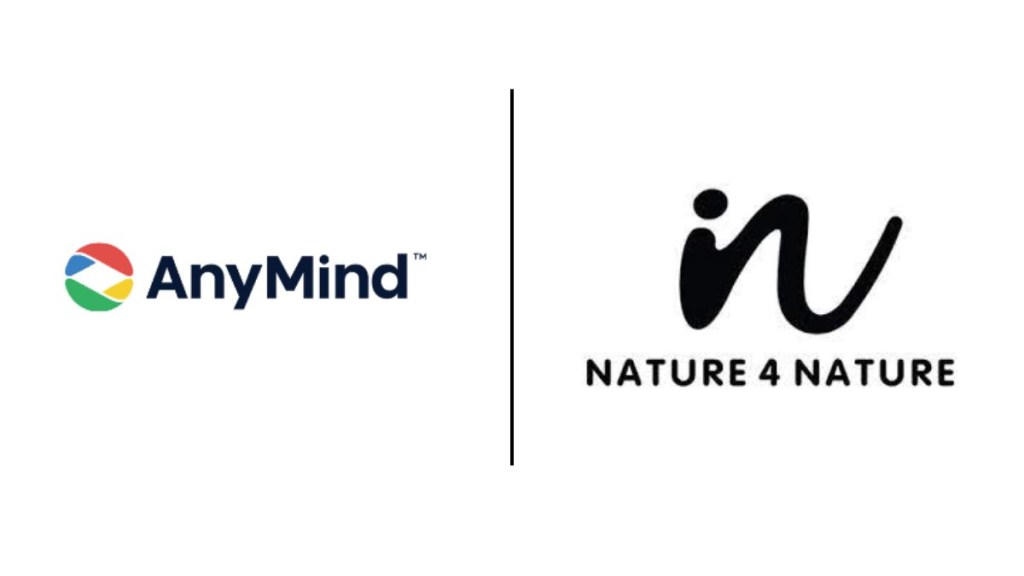 AnyMind™

NATURE 4 NATURE